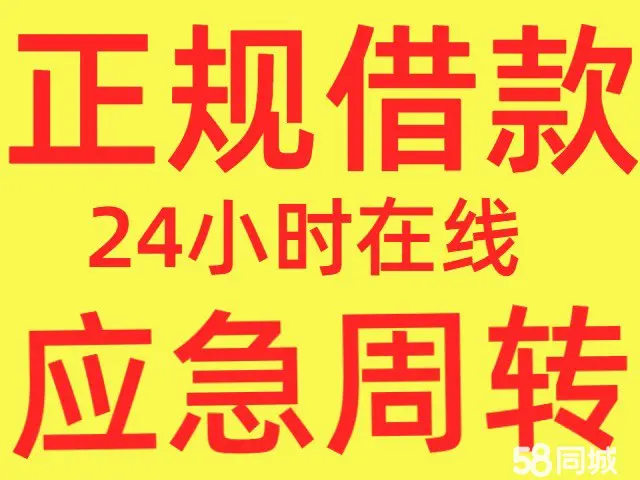 正规借款

24小时在线

应急周转

58同城